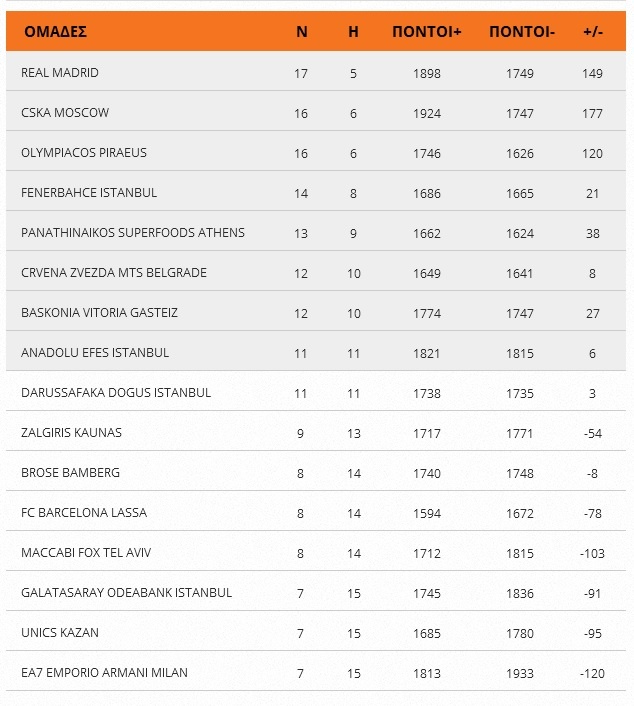 | ΟΜΑΔΕΣ | Ν | Η | ΠΟΝΤΟΙ+ | ΠΟΝΤΟΙ- | +/- |
|---|---|---|---|---|---|
| REAL MADRID | 17 | 5 | 1898 | 1749 | 149 |
| CSKA MOSCOW | 16 | 6 | 1924 | 1747 | 177 |
| OLYMPIACOS PIRAEUS | 16 | 6 | 1746 | 1626 | 120 |
| FENERBAHCE ISTANBUL | 14 | 8 | 1686 | 1665 | 21 |
| PANATHINAIKOS SUPERFOODS ATHENS | 13 | 9 | 1662 | 1624 | 38 |
| CRVENA ZVEZDA MTS BELGRADE | 12 | 10 | 1649 | 1641 | 8 |
| BASKONIA VITORIA GASTEIZ | 12 | 10 | 1774 | 1747 | 27 |
| ANADOLU EFES ISTANBUL | 11 | 11 | 1821 | 1815 | 6 |
| DARUSSAFAKA DOGUS ISTANBUL | 11 | 11 | 1738 | 1735 | 3 |
| ZALGIRIS KAUNAS | 9 | 13 | 1717 | 1771 | -54 |
| BROSE BAMBERG | 8 | 14 | 1740 | 1748 | -8 |
| FC BARCELONA LASSA | 8 | 14 | 1594 | 1672 | -78 |
| MACCABI FOX TEL AVIV | 8 | 14 | 1712 | 1815 | -103 |
| GALATASARAY ODEABANK ISTANBUL | 7 | 15 | 1745 | 1836 | -91 |
| UNICS KAZAN | 7 | 15 | 1685 | 1780 | -95 |
| EA7 EMPORIO ARMANI MILAN | 7 | 15 | 1813 | 1933 | -120 |